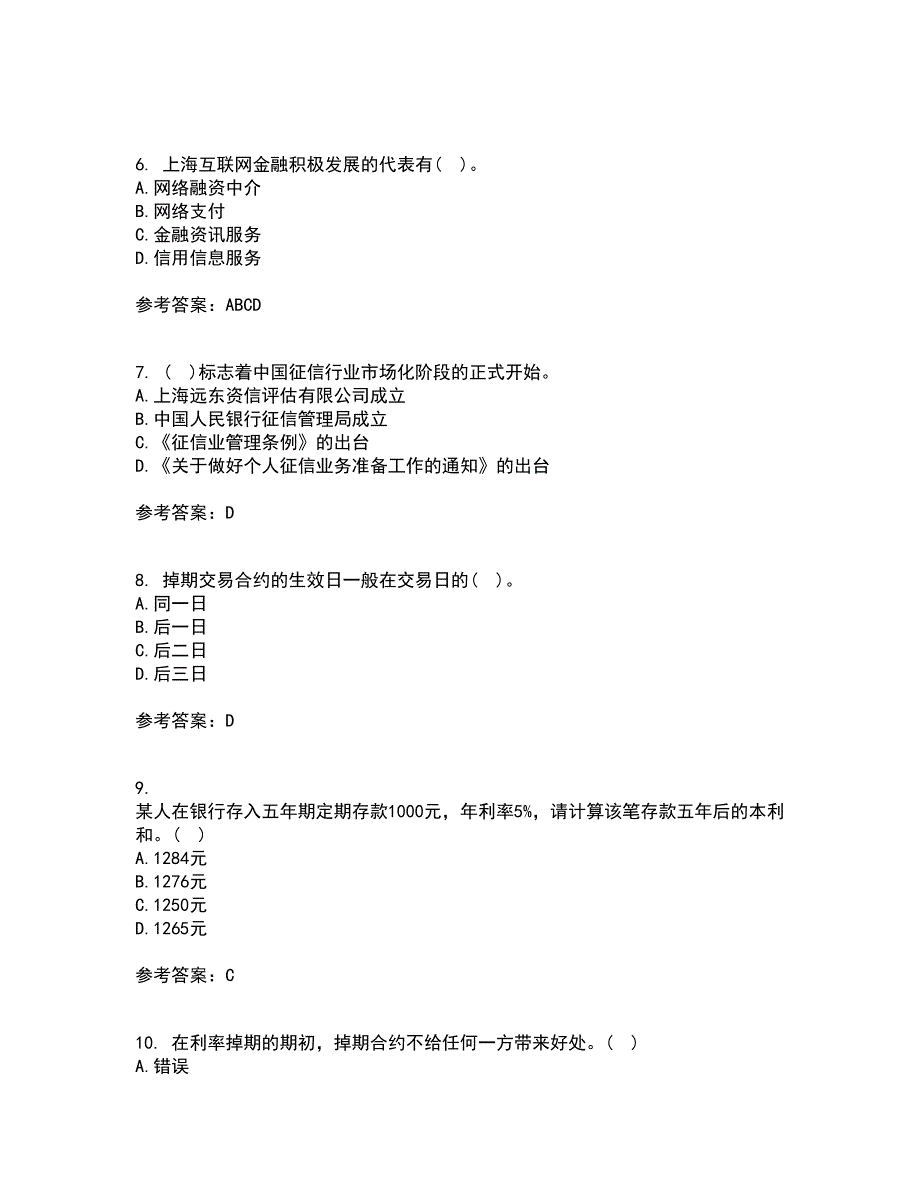 6. 上海互联网金融积极发展的代表有（ ）。
A.网络融资中介
B.网络支付
C.金融资讯服务
D.信用信息服务

参考答案：ABCD

7. （ ）标志着中国征信行业市场化阶段的正式开始。
A.上海远东资信评估有限公司成立
B.中国人民银行征信管理局成立
C.《征信业管理条例》的出台
D.《关于做好个人征信业务准备工作的通知》的出台

参考答案：D

8. 掉期交易合约的生效日一般在交易日的（ ）。
A.同一日
B.后一日
C.后二日
D.后三日

参考答案：D

9.
某人在银行存入五年期定期存款1000元，年利率5%，请计算该笔存款五年后的本利和。（ ）
A.1284元
B.1276元
C.1250元
D.1265元

参考答案：C

10. 在利率掉期的期初，掉期合约不给任何一方带来好处。（ ）
A.错误